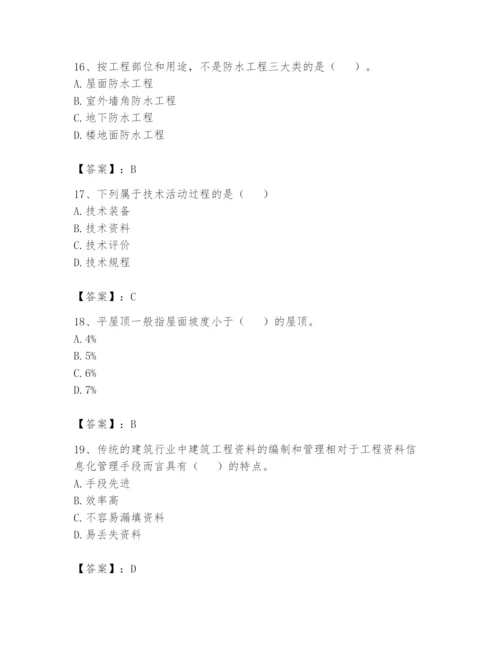 16、按工程部位和用途，不是防水工程三大类的是（　）。
A. 屋面防水工程
B. 室外墙角防水工程
C. 地下防水工程
D. 楼地面防水工程

【答案】：B

17、下列属于技术活动过程的是（　）
A. 技术装备
B. 技术资料
C. 技术评价
D. 技术规程

【答案】：C

18、平屋顶一般指屋面坡度小于（　）的屋顶。
A. 4%
B. 5%
C. 6%
D. 7%

【答案】：B

19、传统的建筑行业中建筑工程资料的编制和管理相对于工程资料信息化管理手段而言具有（　）的特点。
A. 手段先进
B. 效率高
C. 不容易漏填资料
D. 易丢失资料

【答案】：D